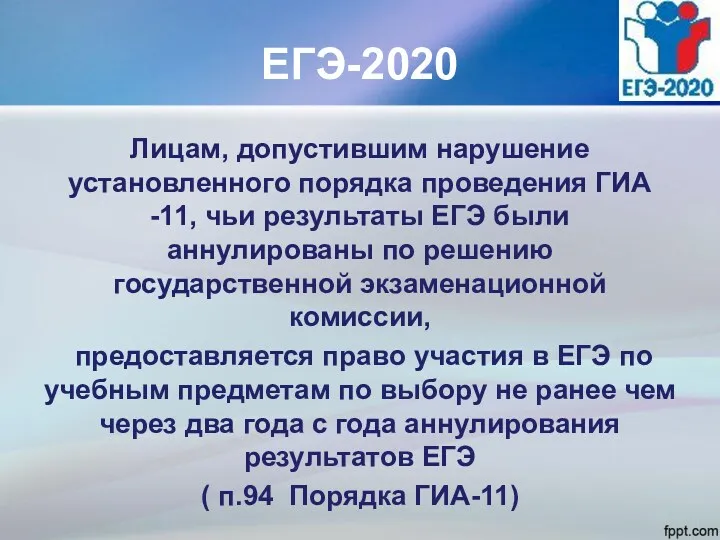 ЕГЭ-2020

ЕГЭ-2020

Лицам, допустившим нарушение установленного порядка проведения ГИА -11, чьи результаты ЕГЭ были аннулированы по решению государственной экзаменационной комиссии,

предоставляется право участия в ЕГЭ по учебным предметам по выбору не ранее чем через два года с года аннулирования результатов ЕГЭ

( п.94 Порядка ГИА-11)

fppt.com